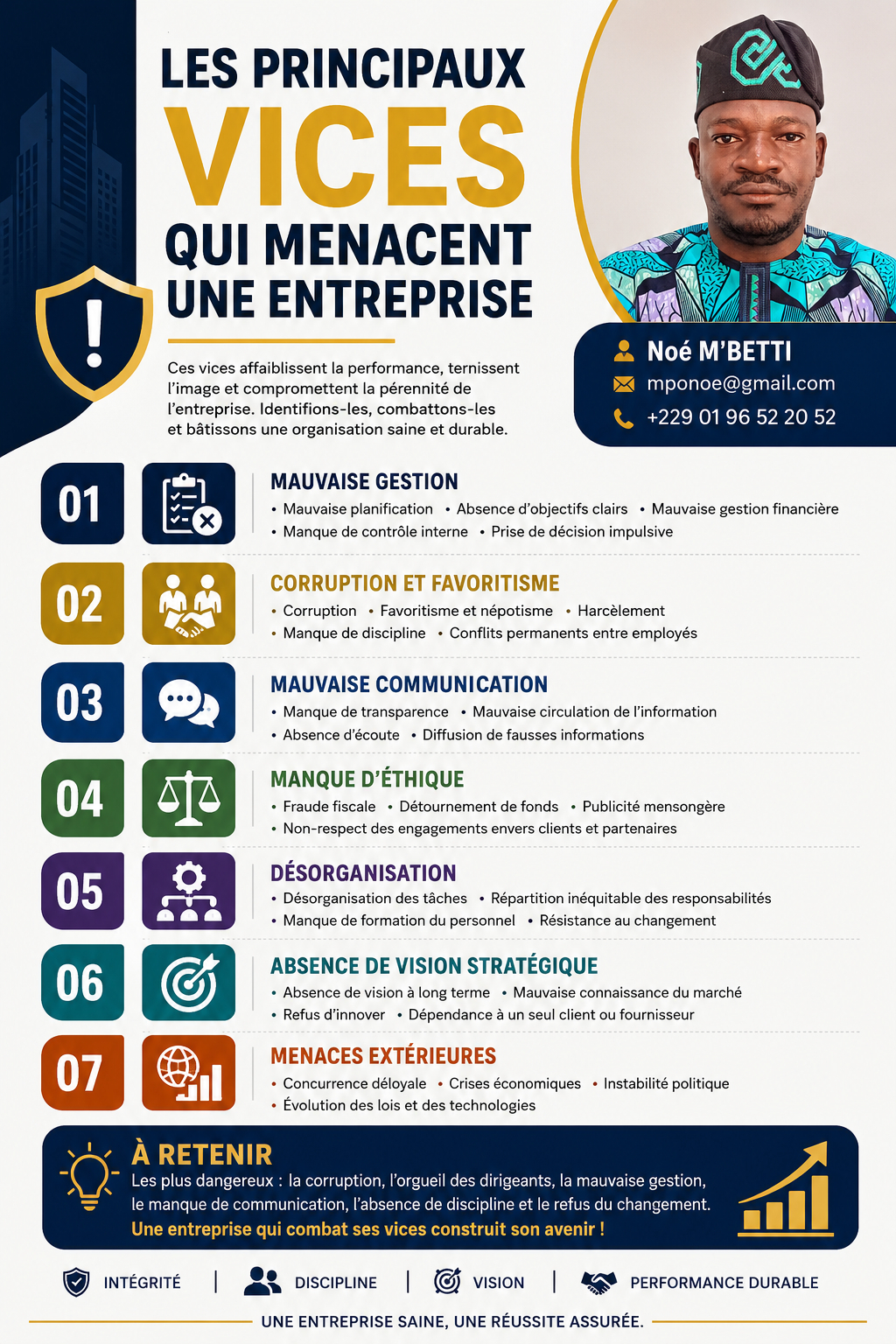 LES PRINCIPAUX
VICES
QUI MENACENT
UNE ENTREPRISE

Ces vices affaiblissent la performance, ternissent l'image et compromettent la pérennité de l'entreprise. Identifions-les, combattons-les et bâtissons une organisation saine et durable.

Noé M'BETTI
mponoe@gmail.com
+229 01 96 52 20 52

01
MAUVAISE GESTION
• Mauvaise planification • Absence d'objectifs clairs • Mauvaise gestion financière
• Manque de contrôle interne • Prise de décision impulsive

02
CORRUPTION ET FAVORITISME
• Corruption • Favoritisme et népotisme • Harcèlement
• Manque de discipline • Conflits permanents entre employés

03
MAUVAISE COMMUNICATION
• Manque de transparence • Mauvaise circulation de l'information
• Absence d'écoute • Diffusion de fausses informations

04
MANQUE D'ÉTHIQUE
• Fraude fiscale • Détournement de fonds • Publicité mensongère
• Non-respect des engagements envers clients et partenaires

05
DÉSORGANISATION
• Désorganisation des tâches • Répartition inéquitable des responsabilités
• Manque de formation du personnel • Résistance au changement

06
ABSENCE DE VISION STRATÉGIQUE
• Absence de vision à long terme • Mauvaise connaissance du marché
• Refus d'innover • Dépendance à un seul client ou fournisseur

07
MENACES EXTÉRIEURES
• Concurrence déloyale • Crises économiques • Instabilité politique
• Évolution des lois et des technologies

À RETENIR
Les plus dangereux : la corruption, l'orgueil des dirigeants, la mauvaise gestion, le manque de communication, l'absence de discipline et le refus du changement.
Une entreprise qui combat ses vices construit son avenir !

INTÉGRITÉ | DISCIPLINE | VISION | PERFORMANCE DURABLE

UNE ENTREPRISE SAINE, UNE RÉUSSITE ASSURÉE.